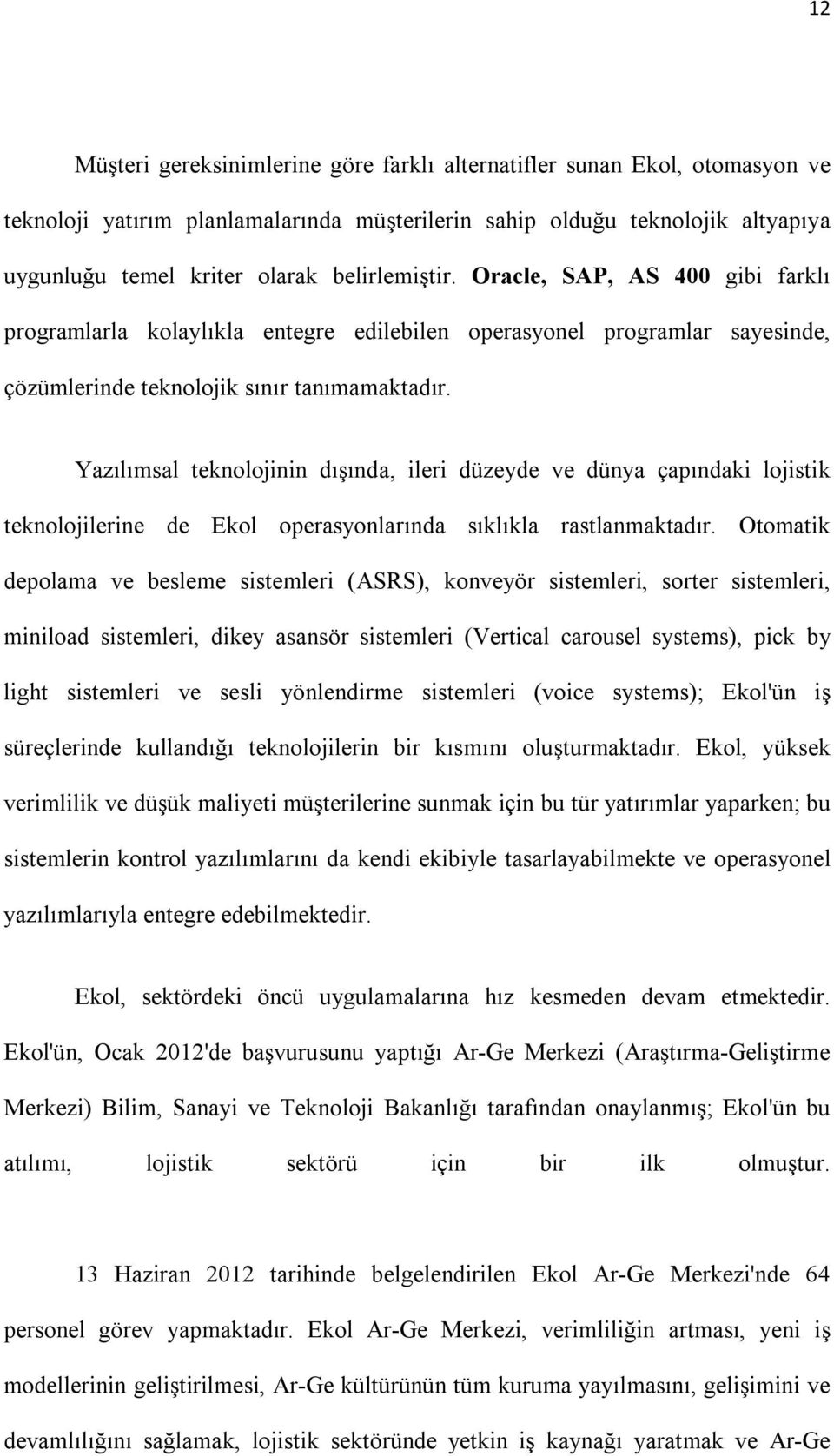 12

Müşteri gereksinimlerine göre farklı alternatifler sunan Ekol, otomasyon ve teknoloji yatırım planlamalarında müşterilerin sahip olduğu teknolojik altyapıya uygunluğu temel kriter olarak belirlemiştir. Oracle, SAP, AS 400 gibi farklı programlarla kolaylıkla entegre edilebilen operasyonel programlar sayesinde, çözümlerinde teknolojik sınır tanımamaktadır.

Yazılımsal teknolojinin dışında, ileri düzeyde ve dünya çapındaki lojistik teknolojilerine de Ekol operasyonlarında sıklıkla rastlanmaktadır. Otomatik depolama ve besleme sistemleri (ASRS), konveyör sistemleri, sorter sistemleri, miniload sistemleri, dikey asansör sistemleri (Vertical carousel systems), pick by light sistemleri ve sesli yönlendirme sistemleri (voice systems); Ekol'ün iş süreçlerinde kullandığı teknolojilerin bir kısmını oluşturmaktadır. Ekol, yüksek verimlilik ve düşük maliyeti müşterilerine sunmak için bu tür yatırımlar yaparken; bu sistemlerin kontrol yazılımlarını da kendi ekibiyle tasarlayabilmekte ve operasyonel yazılımlarıyla entegre edebilmektedir.

Ekol, sektördeki öncü uygulamalarına hız kesmeden devam etmektedir. Ekol'ün, Ocak 2012'de başvurusunu yaptığı Ar-Ge Merkezi (Araştırma-Geliştirme Merkezi) Bilim, Sanayi ve Teknoloji Bakanlığı tarafından onaylanmış; Ekol'ün bu atılımı, lojistik sektörü için bir ilk olmuştur.

13 Haziran 2012 tarihinde belgelendirilen Ekol Ar-Ge Merkezi'nde 64 personel görev yapmaktadır. Ekol Ar-Ge Merkezi, verimliliğin artması, yeni iş modellerinin geliştirilmesi, Ar-Ge kültürünün tüm kuruma yayılmasını, gelişimini ve devamlılığını sağlamak, lojistik sektöründe yetkin iş kaynağı yaratmak ve Ar-Ge